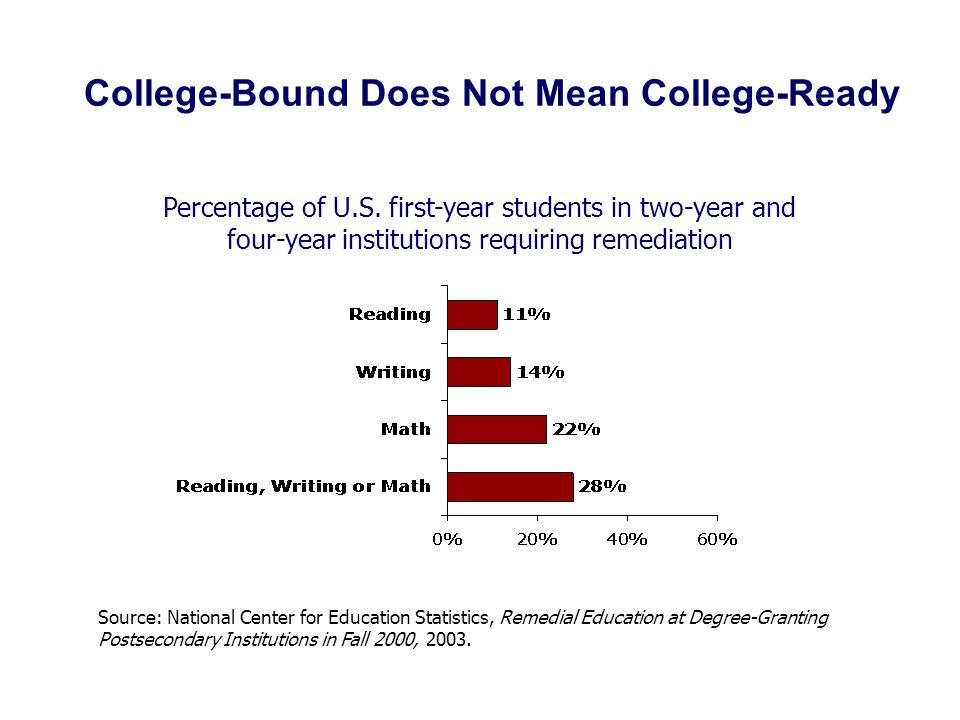 College-Bound Does Not Mean College-Ready

Percentage of U.S. first-year students in two-year and four-year institutions requiring remediation

Reading 11%

Writing 14%

Math 22%

Reading, Writing or Math 28%

0% 20% 40% 60%

Source: National Center for Education Statistics, Remedial Education at Degree-Granting Postsecondary Institutions in Fall 2000, 2003.